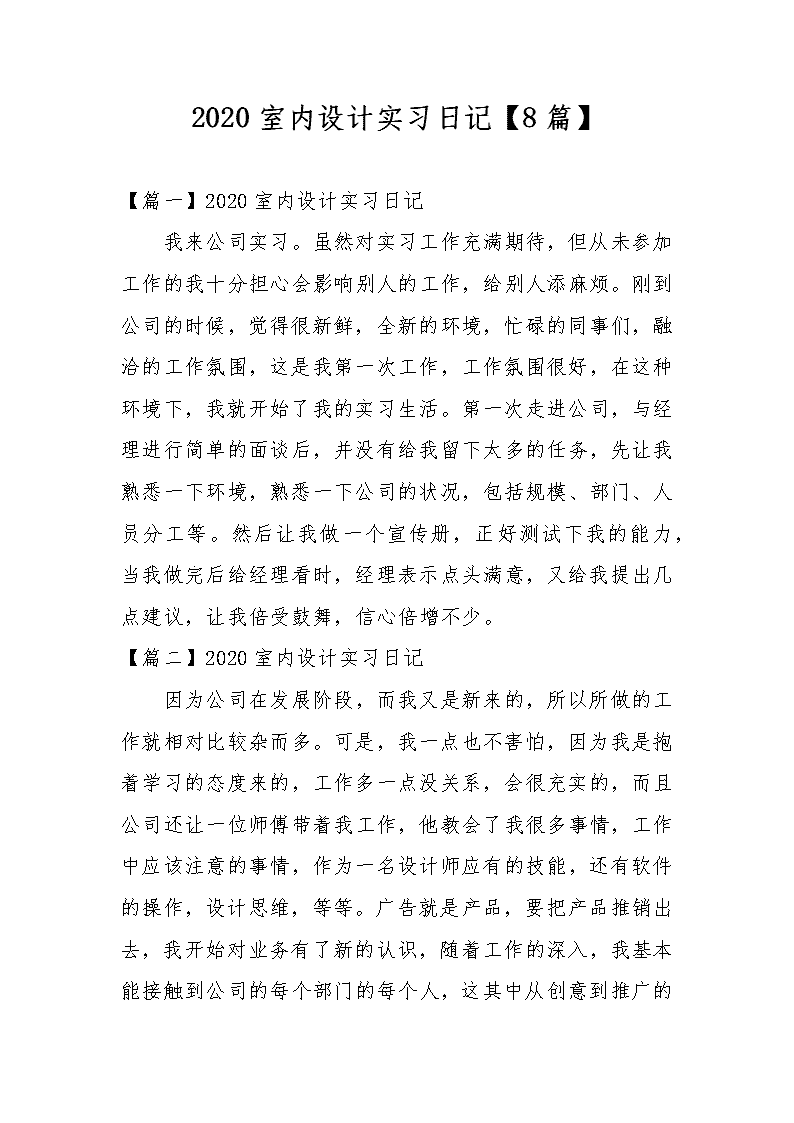 2020 室内设计实习日记【8 篇】

【篇一】2020 室内设计实习日记

我来公司实习。虽然对实习工作充满期待，但从未参加工作的我十分担心会影响别人的工作，给别人添麻烦。刚到公司的时候，觉得很新鲜，全新的环境，忙碌的同事们，融洽的工作氛围，这是我第一次工作，工作氛围很好，在这种环境下，我就开始了我的实习生活。第一次走进公司，与经理进行简单的面谈后，并没有给我留下太多的任务，先让我熟悉一下环境，熟悉一下公司的状况，包括规模、部门、人员分工等。然后让我做一个宣传册，正好测试下我的能力，当我做完后给经理看时，经理表示点头满意，又给我提出几点建议，让我倍受鼓舞，信心倍增不少。

【篇二】2020 室内设计实习日记

因为公司在发展阶段，而我又是新来的，所以所做的工作就相对比较杂而多。可是，我一点也不害怕，因为我是抱着学习的态度来的，工作多一点没关系，会很充实的，而且公司还让一位师傅带着我工作，他教会了我很多事情，工作中应该注意的事情，作为一名设计师应有的技能，还有软件的操作，设计思维，等等。广告就是产品，要把产品推销出去，我开始对业务有了新的认识，随着工作的深入，我基本能接触到公司的每个部门的每个人，这其中从创意到推广的